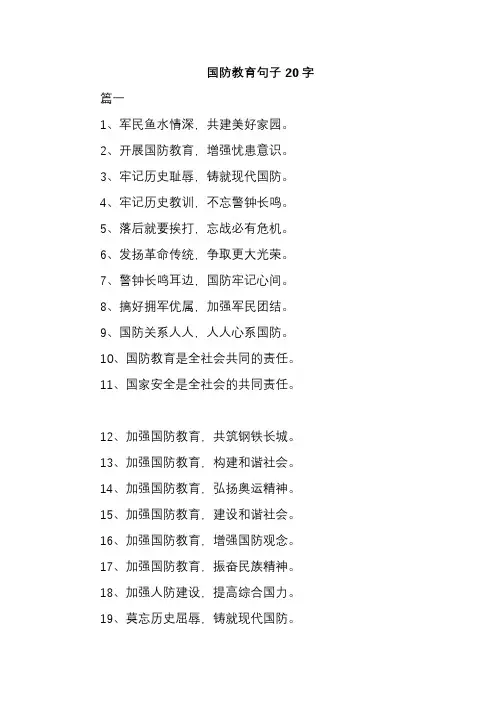 国防教育句子 20 字

篇一

1、军民鱼水情深，共建美好家园。

2、开展国防教育，增强忧患意识。

3、牢记历史耻辱，铸就现代国防。

4、牢记历史教训，不忘警钟长鸣。

5、落后就要挨打，忘战必有危机。

6、发扬革命传统，争取更大光荣。

7、警钟长鸣耳边，国防牢记心间。

8、搞好拥军优属，加强军民团结。

9、国防关系人人，人人心系国防。

10、国防教育是全社会共同的责任。

11、国家安全是全社会的共同责任。

12、加强国防教育，共筑钢铁长城。

13、加强国防教育，构建和谐社会。

14、加强国防教育，弘扬奥运精神。

15、加强国防教育，建设和谐社会。

16、加强国防教育，增强国防观念。

17、加强国防教育，振奋民族精神。

18、加强人防建设，提高综合国力。

19、莫忘历史屈辱，铸就现代国防。